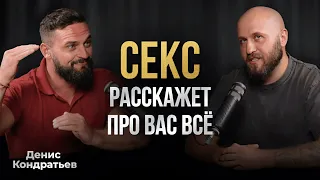 СЕКС
РАССКАЖЕТ
ПРО ВАС ВСЁ

Денис
Кондратьев